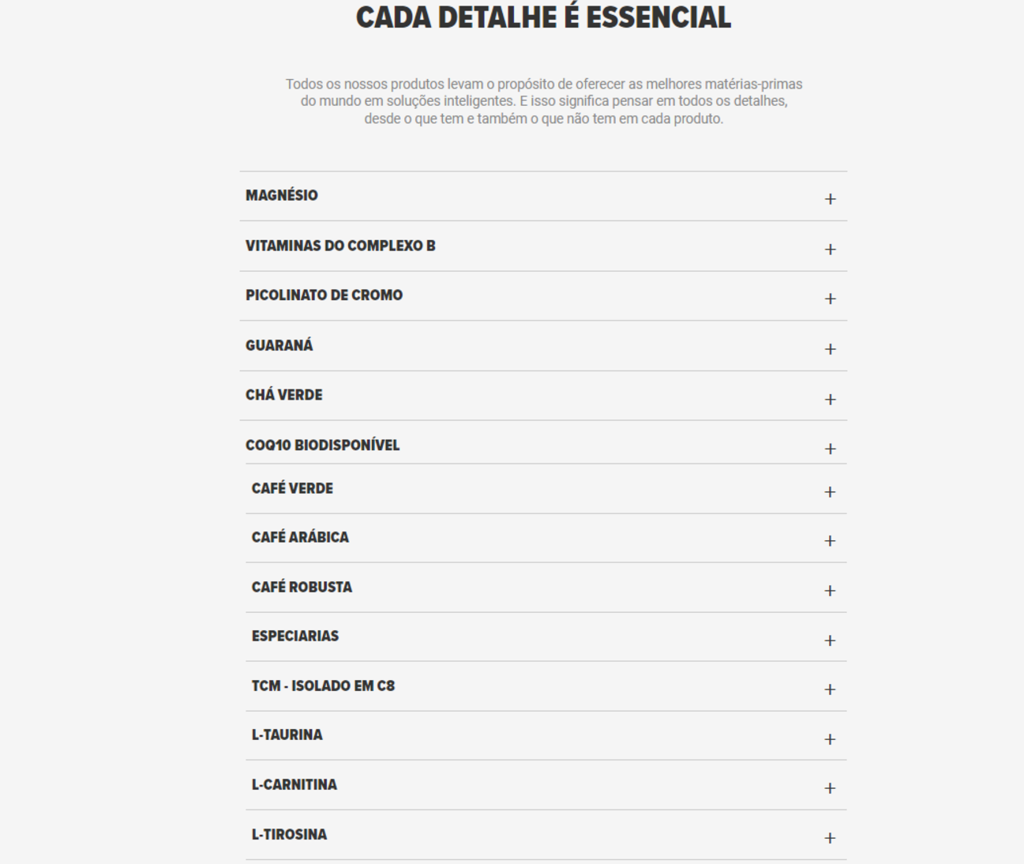 CADA DETALHE É ESSENCIAL

Todos os nossos produtos levam o propósito de oferecer as melhores matérias-primas do mundo em soluções inteligentes. E isso significa pensar em todos os detalhes, desde o que tem e também o que não tem em cada produto.

MAGNÉSIO +

VITAMINAS DO COMPLEXO B +

PICOLINATO DE CROMO +

GUARANÁ +

CHÁ VERDE +

COQ10 BIODISPONÍVEL +

CAFÉ VERDE +

CAFÉ ARÁBICA +

CAFÉ ROBUSTA +

ESPECIARIAS +

TCM - ISOLADO EM C8 +

L-TAURINA +

L-CARNITINA +

L-TIROSINA +